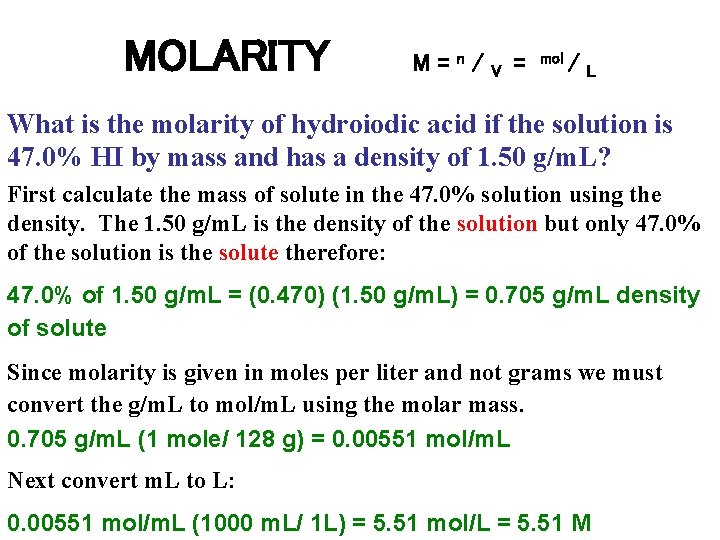 MOLARITY $M = {}^{n}/_{V} = {}^{mol}/_{L}$

What is the molarity of hydroiodic acid if the solution is 47.0% HI by mass and has a density of 1.50 g/mL?

First calculate the mass of solute in the 47.0% solution using the density. The 1.50 g/mL is the density of the solution but only 47.0% of the solution is the solute therefore:

47.0% of 1.50 g/mL = (0.470) (1.50 g/mL) = 0.705 g/mL density of solute

Since molarity is given in moles per liter and not grams we must convert the g/mL to mol/mL using the molar mass.

0.705 g/mL (1 mole/ 128 g) = 0.00551 mol/mL

Next convert mL to L:

0.00551 mol/mL (1000 mL/ 1L) = 5.51 mol/L = 5.51 M